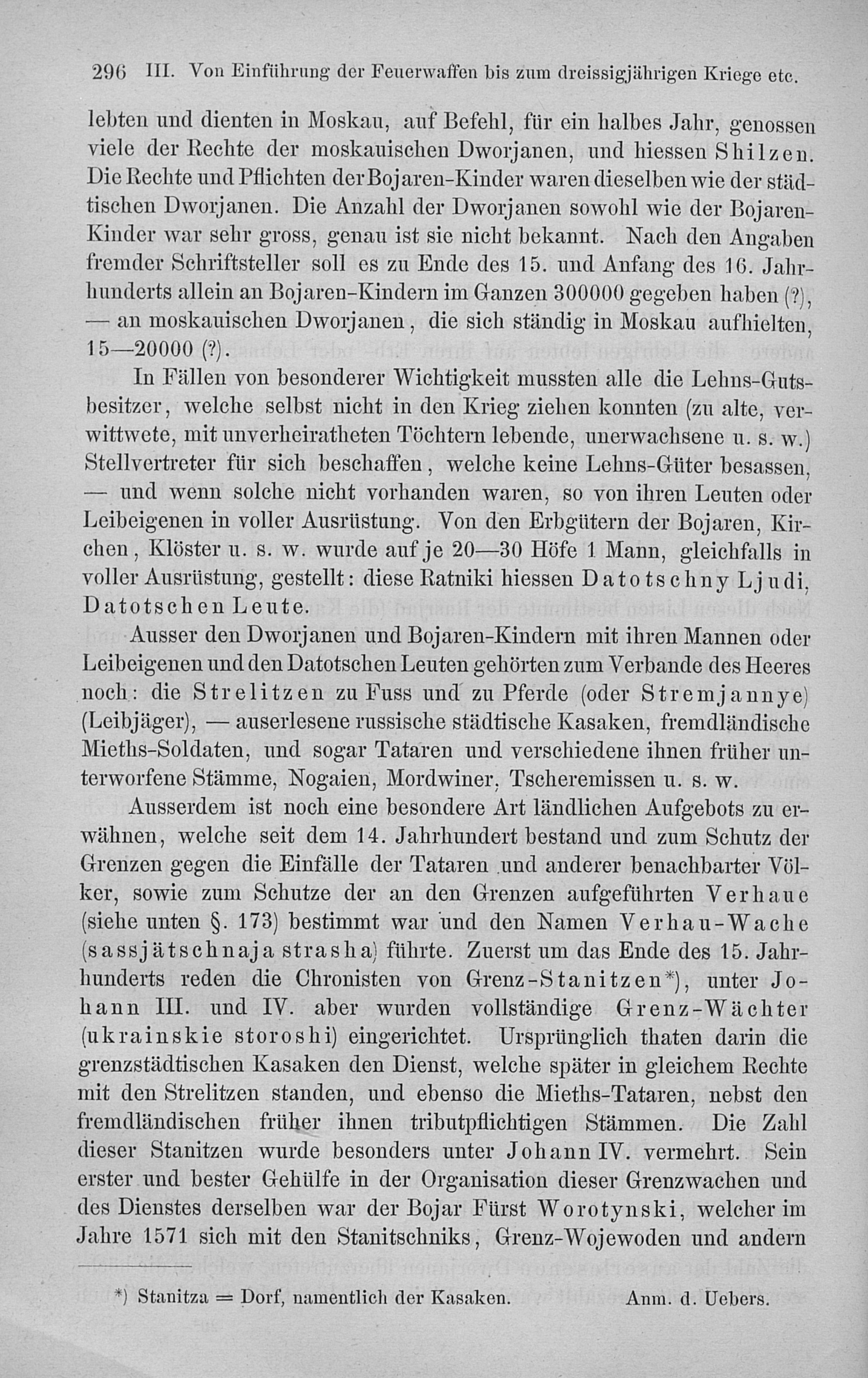 296 III. Von Einführung der Feuerwaffen bis zum dreissigjährigen Kriege etc.

lebten und dienten in Moskau, auf Befehl, für ein halbes Jahr, genossen viele der Rechte der moskauischen Dworjanen, und hiessen Shilzen. Die Rechte und Pflichten der Bojaren-Kinder waren dieselben wie der städtischen Dworjanen. Die Anzahl der Dworjanen sowohl wie der Bojaren-Kinder war sehr gross, genau ist sie nicht bekannt. Nach den Angaben fremder Schriftsteller soll es zu Ende des 15. und Anfang des 16. Jahrhunderts allein an Bojaren-Kindern im Ganzen 300000 gegeben haben (?), — an moskauischen Dworjanen, die sich ständig in Moskau aufhielten, 15—20000 (?).

In Fällen von besonderer Wichtigkeit mussten alle die Lehns-Gutsbesitzer, welche selbst nicht in den Krieg ziehen konnten (zu alte, verwittwete, mit unverheiratheten Töchtern lebende, unerwachsene u. s. w.) Stellvertreter für sich beschaffen, welche keine Lehns-Güter besassen, — und wenn solche nicht vorhanden waren, so von ihren Leuten oder Leibeigenen in voller Ausrüstung. Von den Erbgütern der Bojaren, Kirchen, Klöster u. s. w. wurde auf je 20—30 Höfe 1 Mann, gleichfalls in voller Ausrüstung, gestellt: diese Ratniki hiessen Datotschny Ljudi, Datotschen Leute.

Ausser den Dworjanen und Bojaren-Kindern mit ihren Mannen oder Leibeigenen und den Datotschen Leuten gehörten zum Verbande des Heeres noch: die Strelitzen zu Fuss und zu Pferde (oder Stremjannye) (Leibjäger), — auserlesene russische städtische Kasaken, fremdländische Mieths-Soldaten, und sogar Tataren und verschiedene ihnen früher unterworfene Stämme, Nogaien, Mordwiner, Tscheremissen u. s. w.

Ausserdem ist noch eine besondere Art ländlichen Aufgebots zu erwähnen, welche seit dem 14. Jahrhundert bestand und zum Schutz der Grenzen gegen die Einfälle der Tataren und anderer benachbarter Völker, sowie zum Schutze der an den Grenzen aufgeführten Verhaue (siehe unten §. 173) bestimmt war und den Namen Verhau-Wache (sassjätschnaja strasha) führte. Zuerst um das Ende des 15. Jahrhunderts reden die Chronisten von Grenz-Stanitzen*), unter Johann III. und IV. aber wurden vollständige Grenz-Wächter (ukrainskie storoshi) eingerichtet. Ursprünglich thaten darin die grenzstädtischen Kasaken den Dienst, welche später in gleichem Rechte mit den Strelitzen standen, und ebenso die Mieths-Tataren, nebst den fremdländischen früher ihnen tributpflichtigen Stämmen. Die Zahl dieser Stanitzen wurde besonders unter Johann IV. vermehrt. Sein erster und bester Gehülfe in der Organisation dieser Grenzwachen und des Dienstes derselben war der Bojar Fürst Worotynski, welcher im Jahre 1571 sich mit den Stanitschniks, Grenz-Wojewoden und andern

*) Stanitza = Dorf, namentlich der Kasaken. Anm. d. Uebers.